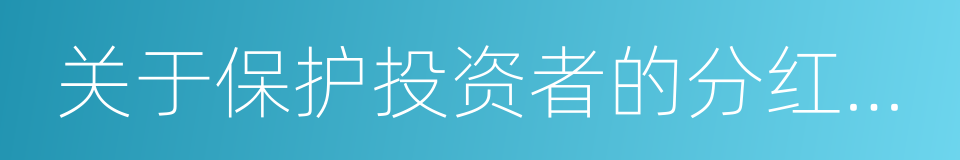 关于保护投资者的分红...